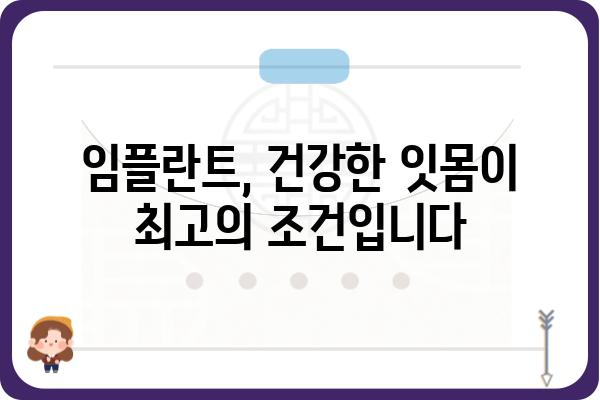 임플란트, 건강한 잇몸이
최고의 조건입니다